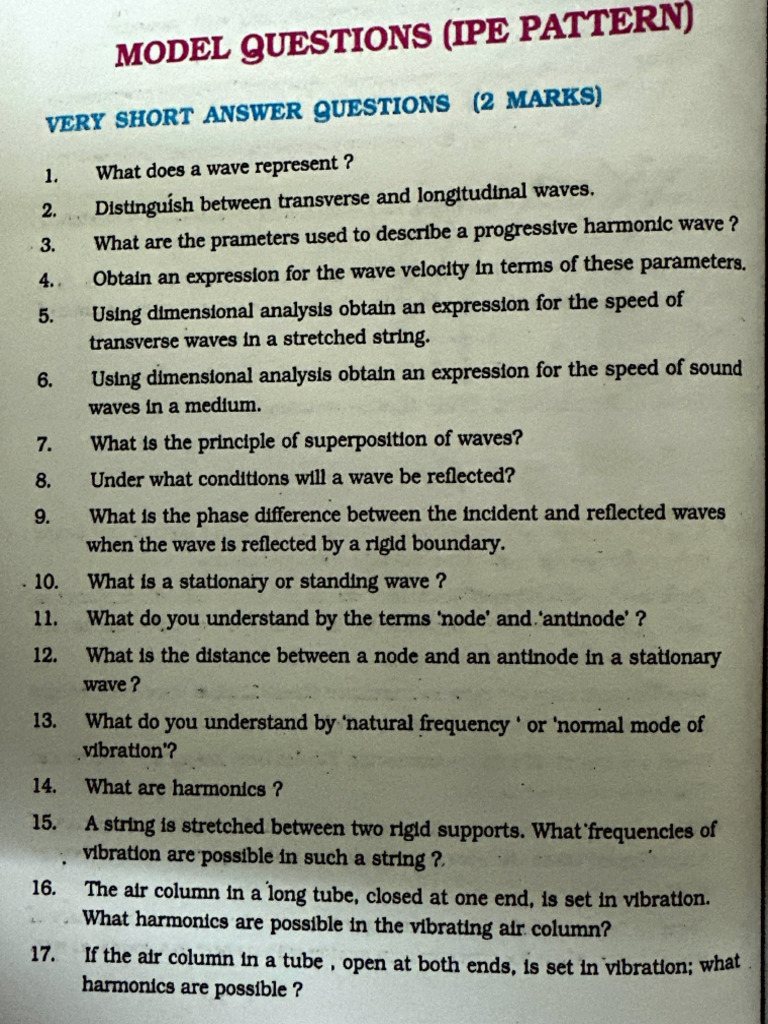 MODEL QUESTIONS (IPE PATTERN)

VERY SHORT ANSWER QUESTIONS (2 MARKS)

1. What does a wave represent ?

2. Distinguish between transverse and longitudinal waves.

3. What are the prameters used to describe a progressive harmonic wave ?

4. Obtain an expression for the wave velocity in terms of these parameters.

5. Using dimensional analysis obtain an expression for the speed of transverse waves in a stretched string.

6. Using dimensional analysis obtain an expression for the speed of sound waves in a medium.

7. What is the principle of superposition of waves?

8. Under what conditions will a wave be reflected?

9. What is the phase difference between the incident and reflected waves when the wave is reflected by a rigid boundary.

10. What is a stationary or standing wave ?

11. What do you understand by the terms 'node' and 'antinode' ?

12. What is the distance between a node and an antinode in a stationary wave ?

13. What do you understand by 'natural frequency ' or 'normal mode of vibration'?

14. What are harmonics ?

15. A string is stretched between two rigid supports. What frequencies of vibration are possible in such a string ?

16. The air column in a long tube, closed at one end, is set in vibration. What harmonics are possible in the vibrating air column?

17. If the air column in a tube , open at both ends, is set in vibration; what harmonics are possible ?